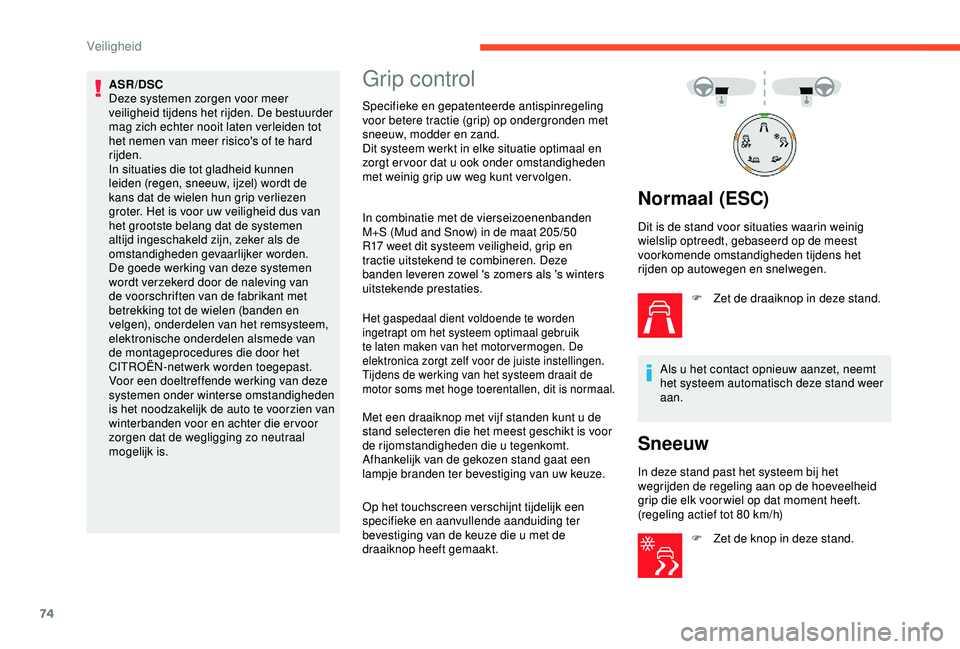 Veiligheid

ASR/DSC
Deze systemen zorgen voor meer veiligheid tijdens het rijden. De bestuurder mag zich echter nooit laten verleiden tot het nemen van meer risico's of te hard rijden.
In situaties die tot gladheid kunnen leiden (regen, sneeuw, ijzel) wordt de kans dat de wielen hun grip verliezen groter. Het is voor uw veiligheid dus van het grootste belang dat de systemen altijd ingeschakeld zijn, zeker als de omstandigheden gevaarlijker worden.
De goede werking van deze systemen wordt verzekerd door de naleving van de voorschriften van de fabrikant met betrekking tot de wielen (banden en velgen), onderdelen van het remsysteem, elektronische onderdelen alsmede van de montageprocedures die door het CITROËN-netwerk worden toegepast.
Voor een doeltreffende werking van deze systemen onder winterse omstandigheden is het noodzakelijk de auto te voorzien van winterbanden voor en achter die ervoor zorgen dat de wegligging zo neutraal mogelijk is.

Grip control

Specifieke en gepatenteerde antispinregeling voor betere tractie (grip) op ondergronden met sneeuw, modder en zand.
Dit systeem werkt in elke situatie optimaal en zorgt ervoor dat u ook onder omstandigheden met weinig grip uw weg kunt vervolgen.

In combinatie met de vierseizoenenbanden M+S (Mud and Snow) in de maat 205/50 R17 weet dit systeem veiligheid, grip en tractie uitstekend te combineren. Deze banden leveren zowel 's zomers als 's winters uitstekende prestaties.

Het gaspedaal dient voldoende te worden ingetrapt om het systeem optimaal gebruik te laten maken van het motorvermogen. De elektronica zorgt zelf voor de juiste instellingen. Tijdens de werking van het systeem draait de motor soms met hoge toerentallen, dit is normaal.

Met een draaiknop met vijf standen kunt u de stand selecteren die het meest geschikt is voor de rijomstandigheden die u tegenkomt.
Afhankelijk van de gekozen stand gaat een lampje branden ter bevestiging van uw keuze.

Op het touchscreen verschijnt tijdelijk een specifieke en aanvullende aanduiding ter bevestiging van de keuze die u met de draaiknop heeft gemaakt.

Normaal (ESC)

Dit is de stand voor situaties waarin weinig wielslip optreedt, gebaseerd op de meest voorkomende omstandigheden tijdens het rijden op autowegen en snelwegen.

Zet de draaiknop in deze stand.

Als u het contact opnieuw aanzet, neemt het systeem automatisch deze stand weer aan.

Sneeuw

In deze stand past het systeem bij het wegrijden de regeling aan op de hoeveelheid grip die elk voorwiel op dat moment heeft.
(regeling actief tot 80 km/h)

Zet de knop in deze stand.

74

carmanualsonline.info